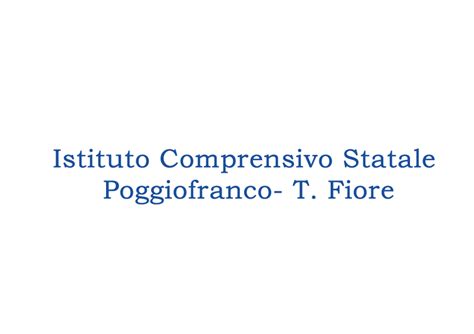 Istituto Comprensivo Statale
Poggiofranco- T. Fiore